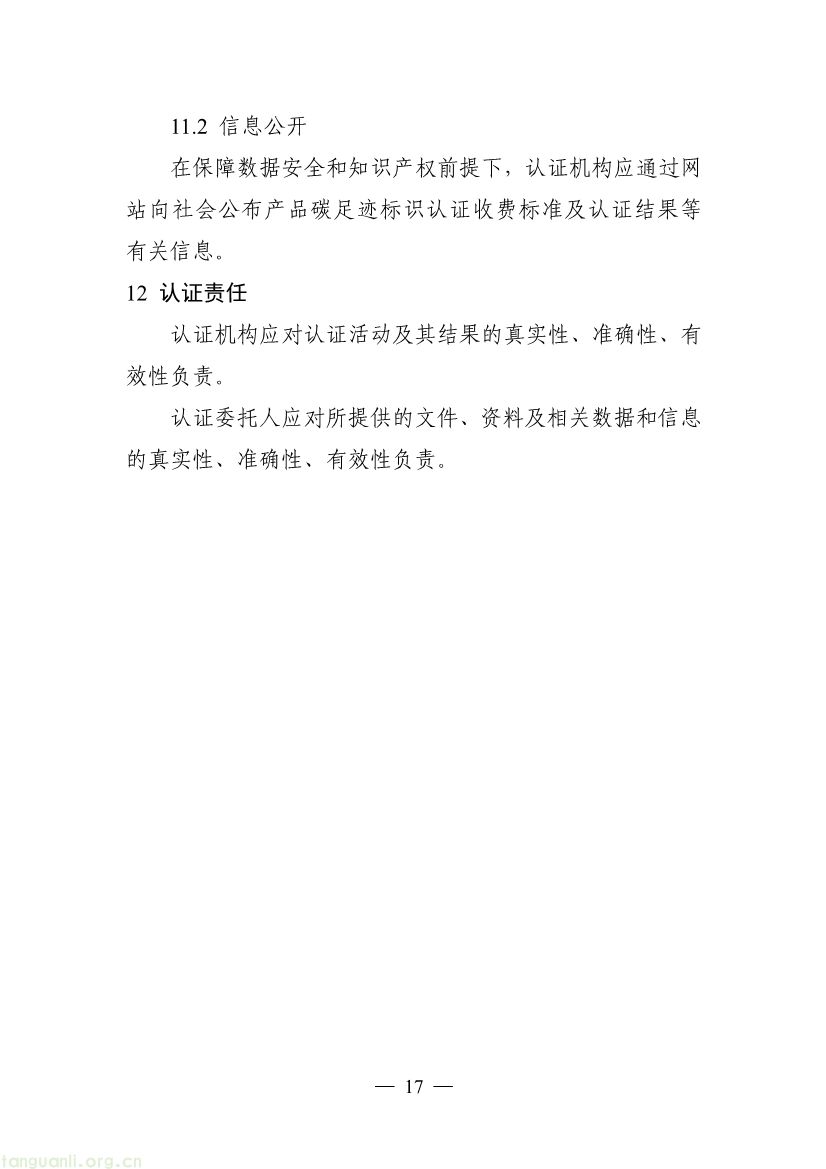 11.2 信息公开

在保障数据安全和知识产权前提下，认证机构应通过网站向社会公布产品碳足迹标识认证收费标准及认证结果等有关信息。

12 认证责任

认证机构应对认证活动及其结果的真实性、准确性、有效性负责。

认证委托人应对所提供的文件、资料及相关数据和信息的真实性、准确性、有效性负责。

— 17 —

tanguanli.org.cn